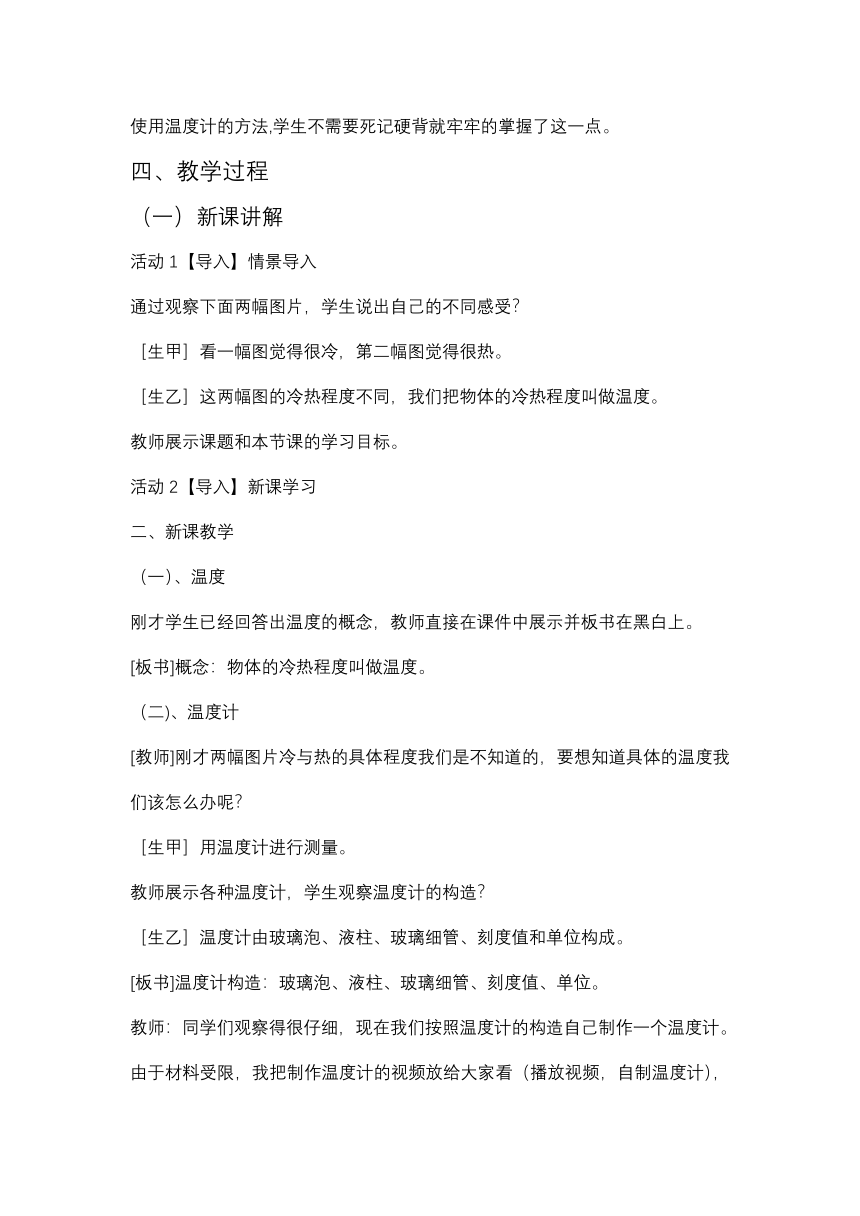 使用温度计的方法,学生不需要死记硬背就牢牢的掌握了这一点。

四、教学过程

（一）新课讲解

活动 1【导入】情景导入

通过观察下面两幅图片，学生说出自己的不同感受?

［生甲］看一幅图觉得很冷，第二幅图觉得很热。

［生乙］这两幅图的冷热程度不同，我们把物体的冷热程度叫做温度。

教师展示课题和本节课的学习目标。

活动 2【导入】新课学习

二、新课教学

（一)、温度

刚才学生已经回答出温度的概念，教师直接在课件中展示并板书在黑白上。

[板书]概念：物体的冷热程度叫做温度。

（二)、温度计

[教师]刚才两幅图片冷与热的具体程度我们是不知道的，要想知道具体的温度我们该怎么办呢?

［生甲］用温度计进行测量。

教师展示各种温度计，学生观察温度计的构造?

［生乙］温度计由玻璃泡、液柱、玻璃细管、刻度值和单位构成。

[板书]温度计构造：玻璃泡、液柱、玻璃细管、刻度值、单位。

教师：同学们观察得很仔细，现在我们按照温度计的构造自己制作一个温度计。由于材料受限，我把制作温度计的视频放给大家看（播放视频，自制温度计），